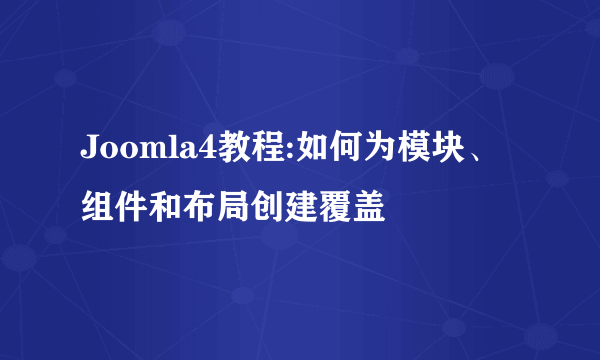 Joomla4教程:如何为模块、组件和布局创建覆盖